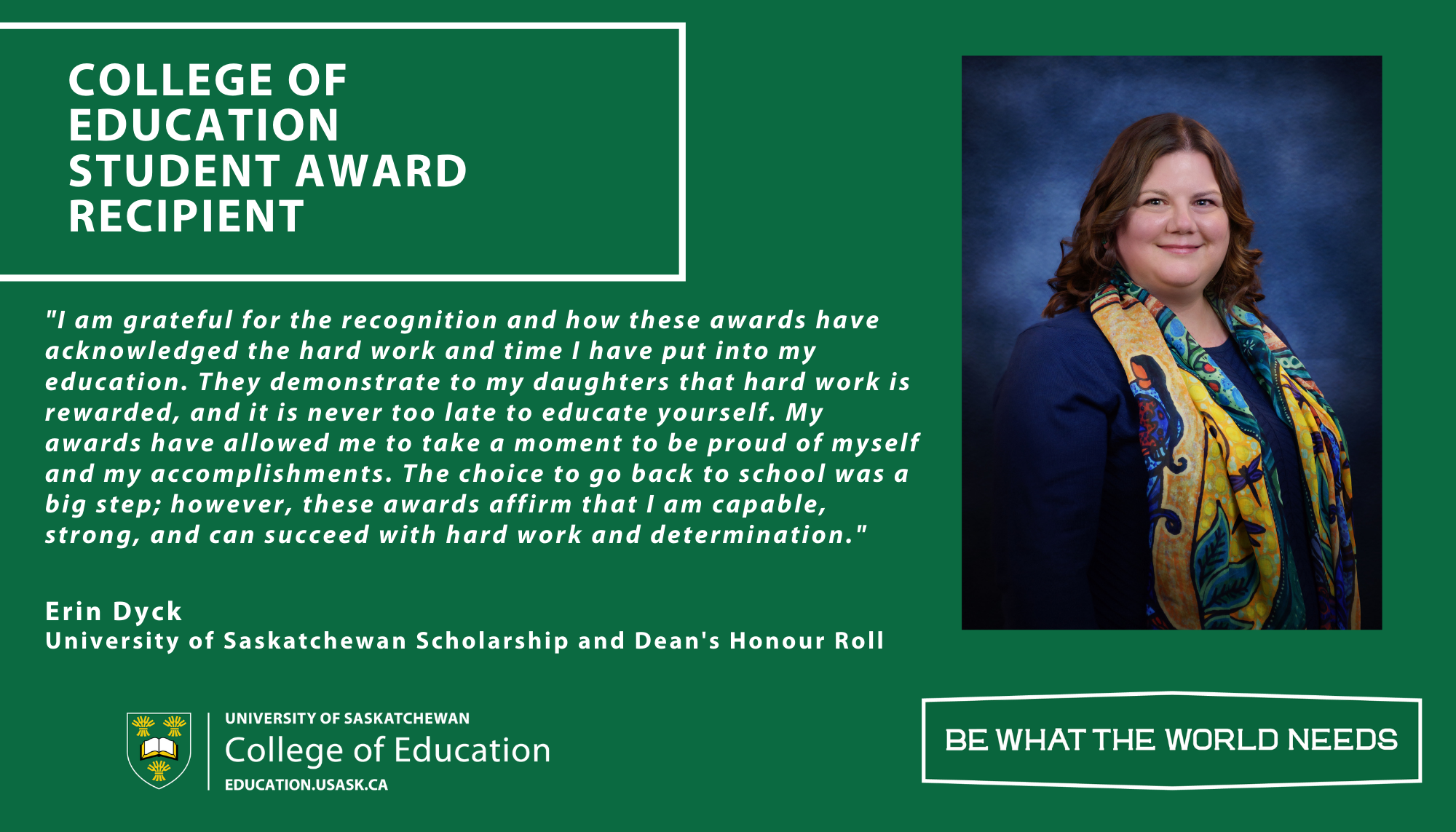 COLLEGE OF
EDUCATION
STUDENT AWARD
RECIPIENT

"I am grateful for the recognition and how these awards have acknowledged the hard work and time I have put into my education. They demonstrate to my daughters that hard work is rewarded, and it is never too late to educate yourself. My awards have allowed me to take a moment to be proud of myself and my accomplishments. The choice to go back to school was a big step; however, these awards affirm that I am capable, strong, and can succeed with hard work and determination."

Erin Dyck
University of Saskatchewan Scholarship and Dean's Honour Roll

UNIVERSITY OF SASKATCHEWAN
College of Education
EDUCATION.USASK.CA

BE WHAT THE WORLD NEEDS